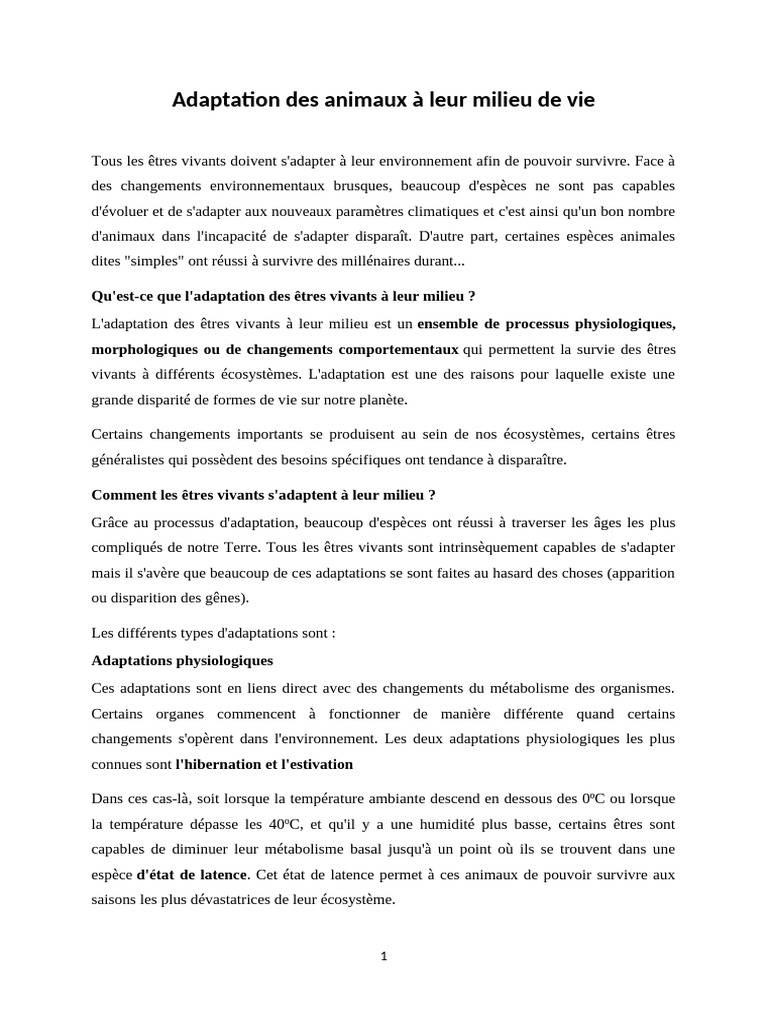 Adaptation des animaux à leur milieu de vie

Tous les êtres vivants doivent s'adapter à leur environnement afin de pouvoir survivre. Face à des changements environnementaux brusques, beaucoup d'espèces ne sont pas capables d'évoluer et de s'adapter aux nouveaux paramètres climatiques et c'est ainsi qu'un bon nombre d'animaux dans l'incapacité de s'adapter disparaît. D'autre part, certaines espèces animales dites "simples" ont réussi à survivre des millénaires durant...

Qu'est-ce que l'adaptation des êtres vivants à leur milieu ?

L'adaptation des êtres vivants à leur milieu est un ensemble de processus physiologiques, morphologiques ou de changements comportementaux qui permettent la survie des êtres vivants à différents écosystèmes. L'adaptation est une des raisons pour laquelle existe une grande disparité de formes de vie sur notre planète.

Certains changements importants se produisent au sein de nos écosystèmes, certains êtres généralistes qui possèdent des besoins spécifiques ont tendance à disparaître.

Comment les êtres vivants s'adaptent à leur milieu ?

Grâce au processus d'adaptation, beaucoup d'espèces ont réussi à traverser les âges les plus compliqués de notre Terre. Tous les êtres vivants sont intrinsèquement capables de s'adapter mais il s'avère que beaucoup de ces adaptations se sont faites au hasard des choses (apparition ou disparition des gênes).

Les différents types d'adaptations sont :

Adaptations physiologiques

Ces adaptations sont en liens direct avec des changements du métabolisme des organismes. Certains organes commencent à fonctionner de manière différente quand certains changements s'opèrent dans l'environnement. Les deux adaptations physiologiques les plus connues sont l'hibernation et l'estivation

Dans ces cas-là, soit lorsque la température ambiante descend en dessous des 0ºC ou lorsque la température dépasse les 40ºC, et qu'il y a une humidité plus basse, certains êtres sont capables de diminuer leur métabolisme basal jusqu'à un point où ils se trouvent dans une espèce d'état de latence. Cet état de latence permet à ces animaux de pouvoir survivre aux saisons les plus dévastatrices de leur écosystème.

1